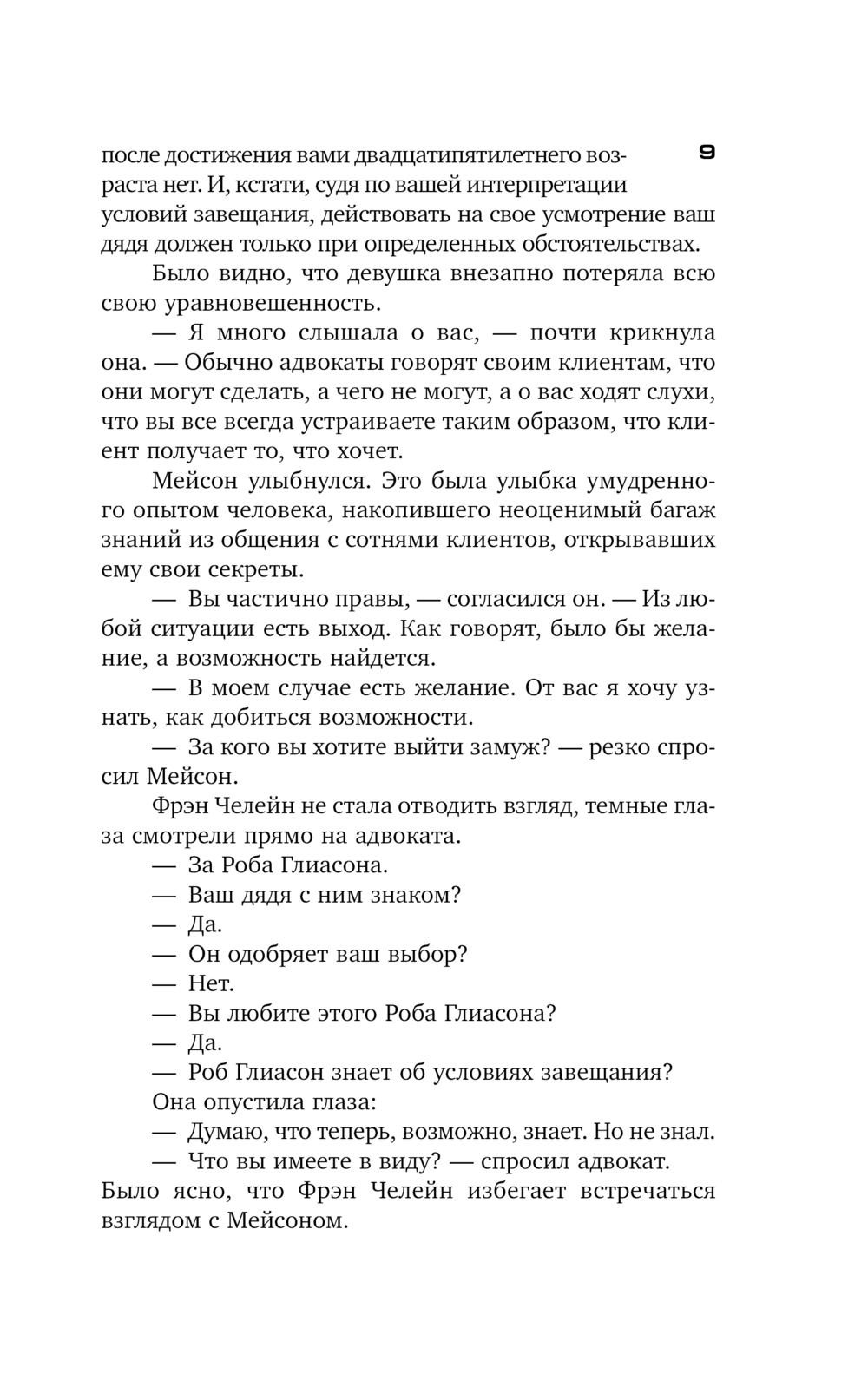 9

после достижения вами двадцатипятилетнего возраста нет. И, кстати, судя по вашей интерпретации условий завещания, действовать на свое усмотрение ваш дядя должен только при определенных обстоятельствах.

Было видно, что девушка внезапно потеряла всю свою уравновешенность.

— Я много слышала о вас, — почти крикнула она. — Обычно адвокаты говорят своим клиентам, что они могут сделать, а чего не могут, а о вас ходят слухи, что вы все всегда устраиваете таким образом, что клиент получает то, что хочет.

Мейсон улыбнулся. Это была улыбка умудренного опытом человека, накопившего неоценимый багаж знаний из общения с сотнями клиентов, открывавших ему свои секреты.

— Вы частично правы, — согласился он. — Из любой ситуации есть выход. Как говорят, было бы желание, а возможность найдется.

— В моем случае есть желание. От вас я хочу узнать, как добиться возможности.

— За кого вы хотите выйти замуж? — резко спросил Мейсон.

Фрэн Челейн не стала отводить взгляд, темные глаза смотрели прямо на адвоката.

— За Роба Глиасона.

— Ваш дядя с ним знаком?

— Да.

— Он одобряет ваш выбор?

— Нет.

— Вы любите этого Роба Глиасона?

— Да.

— Роб Глиасон знает об условиях завещания?

Она опустила глаза:

— Думаю, что теперь, возможно, знает. Но не знал.

— Что вы имеете в виду? — спросил адвокат. Было ясно, что Фрэн Челейн избегает встречаться взглядом с Мейсоном.